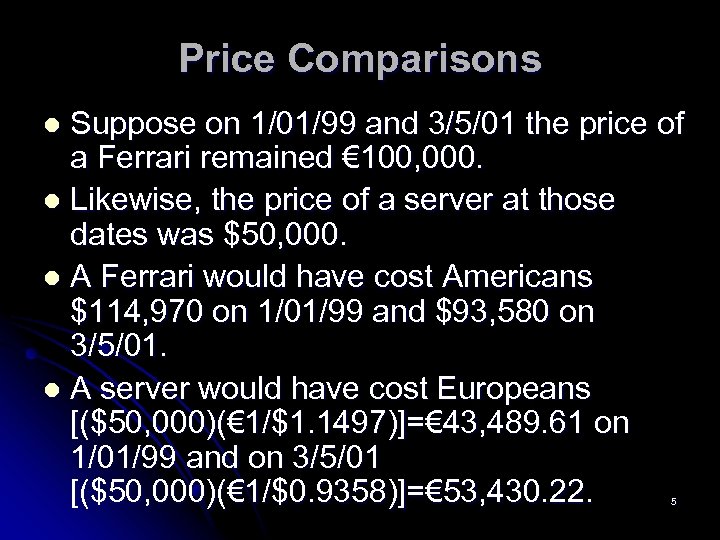 Price Comparisons

- Suppose on 1/01/99 and 3/5/01 the price of a Ferrari remained €100,000.
- Likewise, the price of a server at those dates was \$50,000.
- A Ferrari would have cost Americans \$114,970 on 1/01/99 and \$93,580 on 3/5/01.
- A server would have cost Europeans [(\$50,000)(€1/\$1.1497)]=€43,489.61 on 1/01/99 and on 3/5/01 [(\$50,000)(€1/\$0.9358)]=€53,430.22.

5